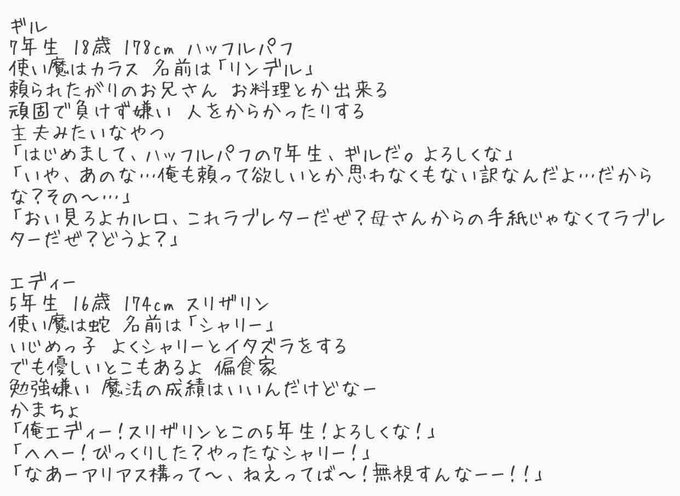 ギル
7年生 18歳 178cm ハッフルパフ
使い魔はカラス 名前は「リンデル」
頼られたがりのお兄さん お料理とか出来る
頑固で負けず嫌い 人をからかったりする
主夫みたいなやつ
「はじめまして、ハッフルパフの7年生、ギルだ。よろしくな」
「いや、あのな…俺も頼って欲しいとか思わなくもない訳なんだよ…だからな?その〜…」
「おい見ろよカルロ、これラブレターだぜ?母さんからの手紙じゃなくてラブレターだぜ?どうよ?」

エディー
5年生 16歳 174cm スリザリン
使い魔は蛇 名前は「シャリー」
いじめっ子 よくシャリーとイタズラをする
でも優しいとこもあるよ 偏食家
勉強嫌い 魔法の成績はいいんだけどなー
かまちょ
「俺エディー!スリザリンとこの5年生!よろしくな!」
「へへー!びっくりした?やったなシャリー!」
「なあーアリアス構って〜、ねえってば〜!無視すんなーー!!」